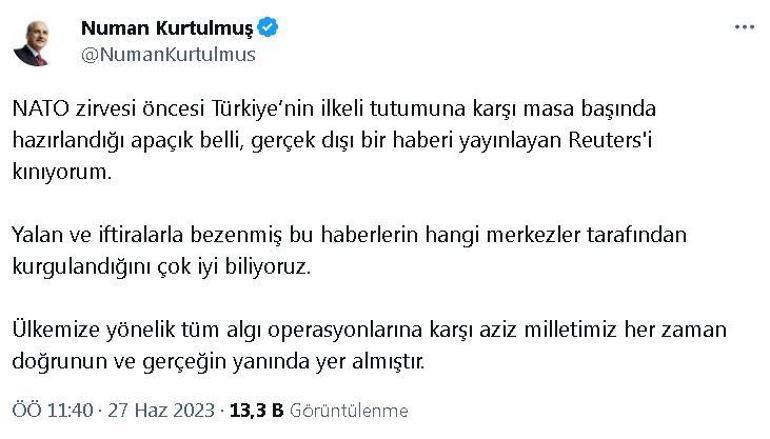 Numan Kurtulmuş
@NumanKurtulmus

NATO zirvesi öncesi Türkiye'nin ilkeli tutumuna karşı masa başında hazırlandığı apaçık belli, gerçek dışı bir haberi yayınlayan Reuters'i kınıyorum.

Yalan ve iftiralarla bezenmiş bu haberlerin hangi merkezler tarafından kurgulandığını çok iyi biliyoruz.

Ülkemize yönelik tüm algı operasyonlarına karşı aziz milletimiz her zaman doğrunun ve gerçeğin yanında yer almıştır.

ÖÖ 11:40 · 27 Haz 2023 · 13,3 B Görüntülenme